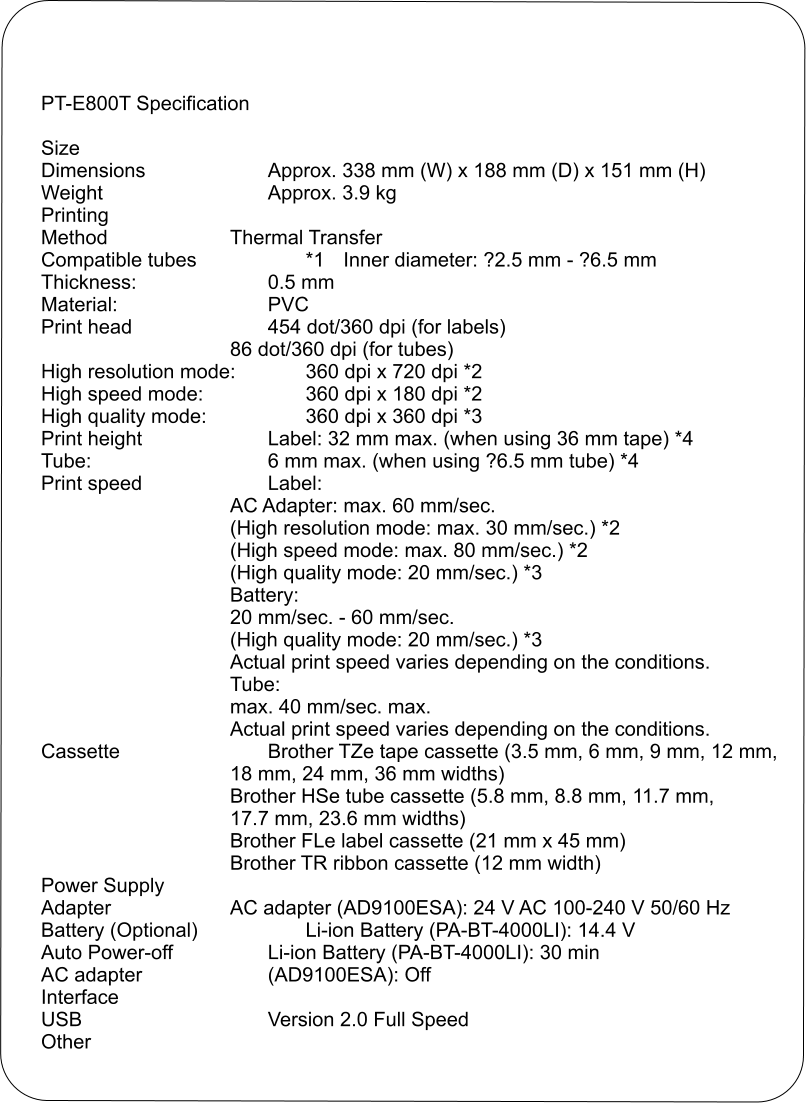 PT-E800T Specification

Size
Dimensions Approx. 338 mm (W) x 188 mm (D) x 151 mm (H)
Weight Approx. 3.9 kg
Printing
Method Thermal Transfer
Compatible tubes *1 Inner diameter: ?2.5 mm - ?6.5 mm
Thickness: 0.5 mm
Material: PVC
Print head 454 dot/360 dpi (for labels)
86 dot/360 dpi (for tubes)
High resolution mode: 360 dpi x 720 dpi *2
High speed mode: 360 dpi x 180 dpi *2
High quality mode: 360 dpi x 360 dpi *3
Print height Label: 32 mm max. (when using 36 mm tape) *4
Tube: 6 mm max. (when using ?6.5 mm tube) *4
Print speed Label:
AC Adapter: max. 60 mm/sec.
(High resolution mode: max. 30 mm/sec.) *2
(High speed mode: max. 80 mm/sec.) *2
(High quality mode: 20 mm/sec.) *3
Battery:
20 mm/sec. - 60 mm/sec.
(High quality mode: 20 mm/sec.) *3
Actual print speed varies depending on the conditions.
Tube:
max. 40 mm/sec. max.
Actual print speed varies depending on the conditions.
Cassette Brother TZe tape cassette (3.5 mm, 6 mm, 9 mm, 12 mm, 18 mm, 24 mm, 36 mm widths)
Brother HSe tube cassette (5.8 mm, 8.8 mm, 11.7 mm, 17.7 mm, 23.6 mm widths)
Brother FLe label cassette (21 mm x 45 mm)
Brother TR ribbon cassette (12 mm width)
Power Supply
Adapter AC adapter (AD9100ESA): 24 V AC 100-240 V 50/60 Hz
Battery (Optional) Li-ion Battery (PA-BT-4000LI): 14.4 V
Auto Power-off Li-ion Battery (PA-BT-4000LI): 30 min
AC adapter (AD9100ESA): Off
Interface
USB Version 2.0 Full Speed
Other